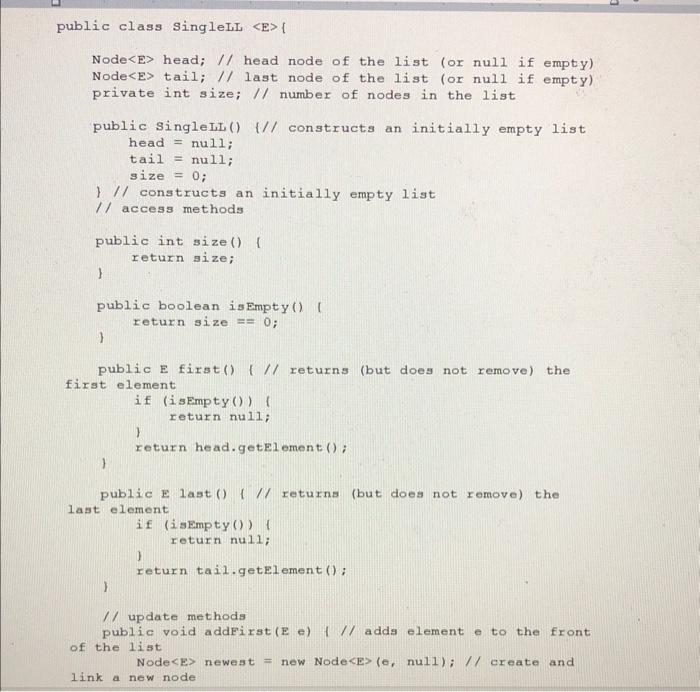 public class SingleLL <E>{

Node<E> head; // head node of the list (or null if empty)
Node<E> tail; // last node of the list (or null if empty)
private int size; // number of nodes in the list

public SingleLL() {// constructs an initially empty list
head = null;
tail = null;
size = 0;
} // constructs an initially empty list
// access methods

public int size() {
return size;
}

public boolean isEmpty() {
return size == 0;
}

public E first() { // returns (but does not remove) the first element
if (isEmpty()) {
return null;
}
return head.getElement();
}

public E last() { // returns (but does not remove) the last element
if (isEmpty()) {
return null;
}
return tail.getElement();
}

// update methods
public void addFirst(E e) { // adds element e to the front of the list
Node<E> newest = new Node<E>(e, null); // create and link a new node